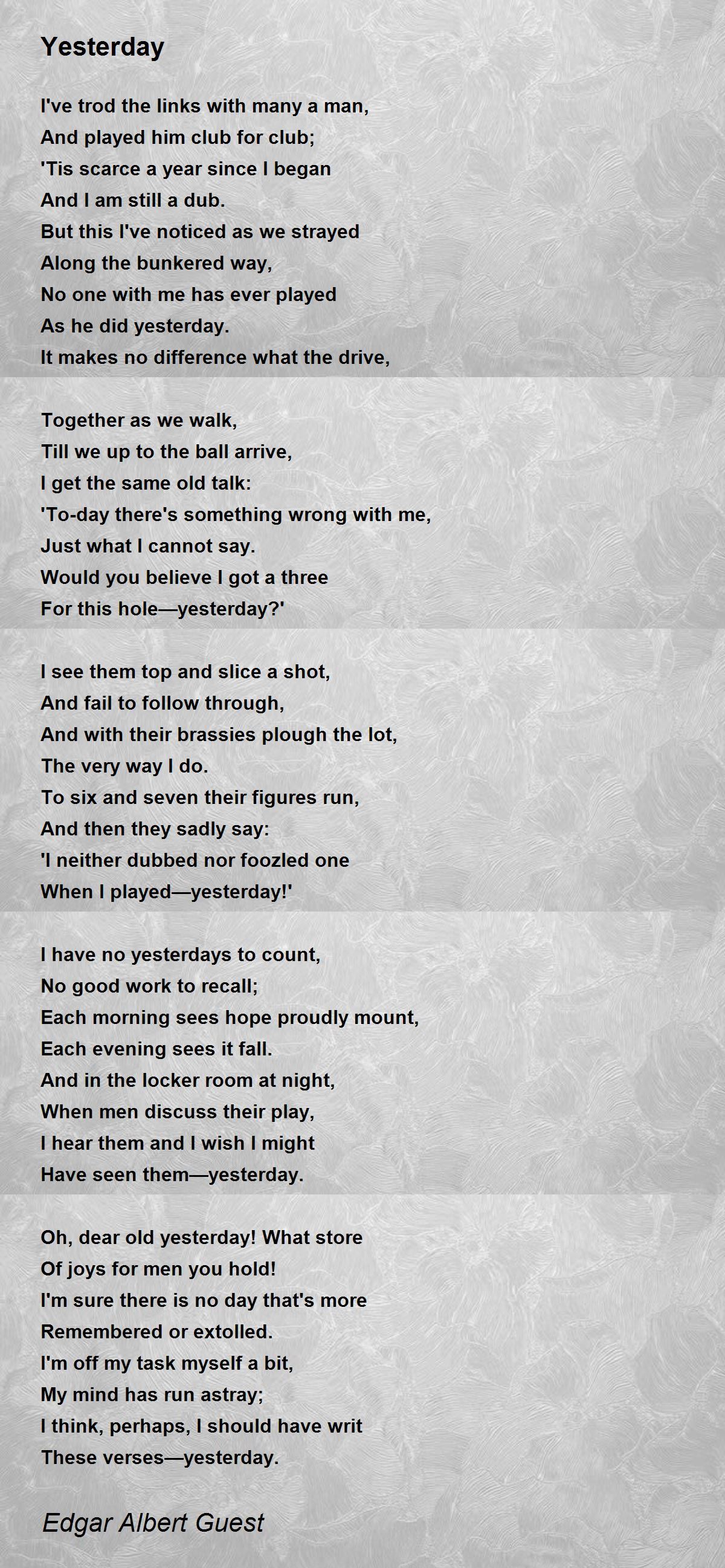 Yesterday

I've trod the links with many a man,
And played him club for club;
'Tis scarce a year since I began
And I am still a dub.
But this I've noticed as we strayed
Along the bunkered way,
No one with me has ever played
As he did yesterday.
It makes no difference what the drive,

Together as we walk,
Till we up to the ball arrive,
I get the same old talk:
'To-day there's something wrong with me,
Just what I cannot say.
Would you believe I got a three
For this hole—yesterday?'

I see them top and slice a shot,
And fail to follow through,
And with their brassies plough the lot,
The very way I do.
To six and seven their figures run,
And then they sadly say:
'I neither dubbed nor foozled one
When I played—yesterday!'

I have no yesterdays to count,
No good work to recall;
Each morning sees hope proudly mount,
Each evening sees it fall.
And in the locker room at night,
When men discuss their play,
I hear them and I wish I might
Have seen them—yesterday.

Oh, dear old yesterday! What store
Of joys for men you hold!
I'm sure there is no day that's more
Remembered or extolled.
I'm off my task myself a bit,
My mind has run astray;
I think, perhaps, I should have writ
These verses—yesterday.

Edgar Albert Guest